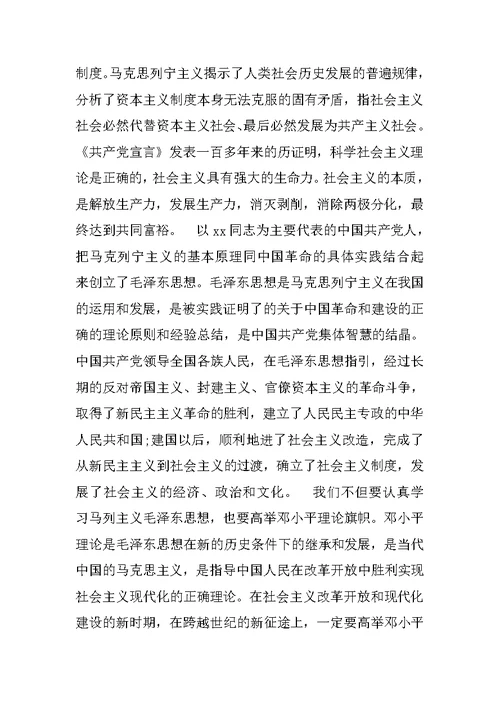 制度。马克思列宁主义揭示了人类社会历史发展的普遍规律，分析了资本主义制度本身无法克服的固有矛盾，指社会主义社会必然代替资本主义社会、最后必然发展为共产主义社会。《共产党宣言》发表一百多年来的历证明，科学社会主义理论是正确的，社会主义具有强大的生命力。社会主义的本质，是解放生产力，发展生产力，消灭剥削，消除两极分化，最终达到共同富裕。　以 xx 同志为主要代表的中国共产党人，把马克列宁主义的基本原理同中国革命的具体实践结合起来创立了毛泽东思想。毛泽东思想是马克思列宁主义在我国的运用和发展，是被实践证明了的关于中国革命和建设的正确的理论原则和经验总结，是中国共产党集体智慧的结晶。中国共产党领导全国各族人民，在毛泽东思想指引，经过长期的反对帝国主义、封建主义、官僚资本主义的革命斗争，取得了新民主主义革命的胜利，建立了人民民主专政的中华人民共和国；建国以后，顺利地进了社会主义改造，完成了从新民主主义到社会主义的过渡，确立了社会主义制度，发展了社会主义的经济、政治和文化。　我们不但要认真学习马列主义毛泽东思想，也要高举邓小平理论旗帜。邓小平理论是毛泽东思想在新的历史条件下的继承和发展，是当代中国的马克思主义，是指导中国人民在改革开放中胜利实现社会主义现代化的正确理论。在社会主义改革开放和现代化建设的新时期，在跨越世纪的新征途上，一定要高举邓小平